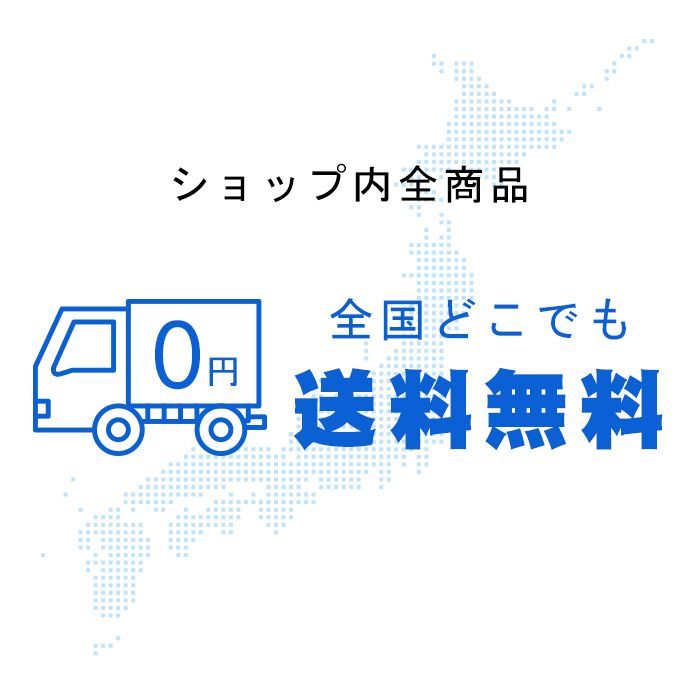 ショップ内全商品

0円

全国どこでも
送料無料